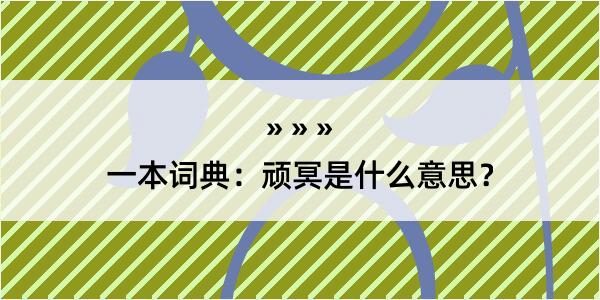 » » »
一本词典：顽冥是什么意思？